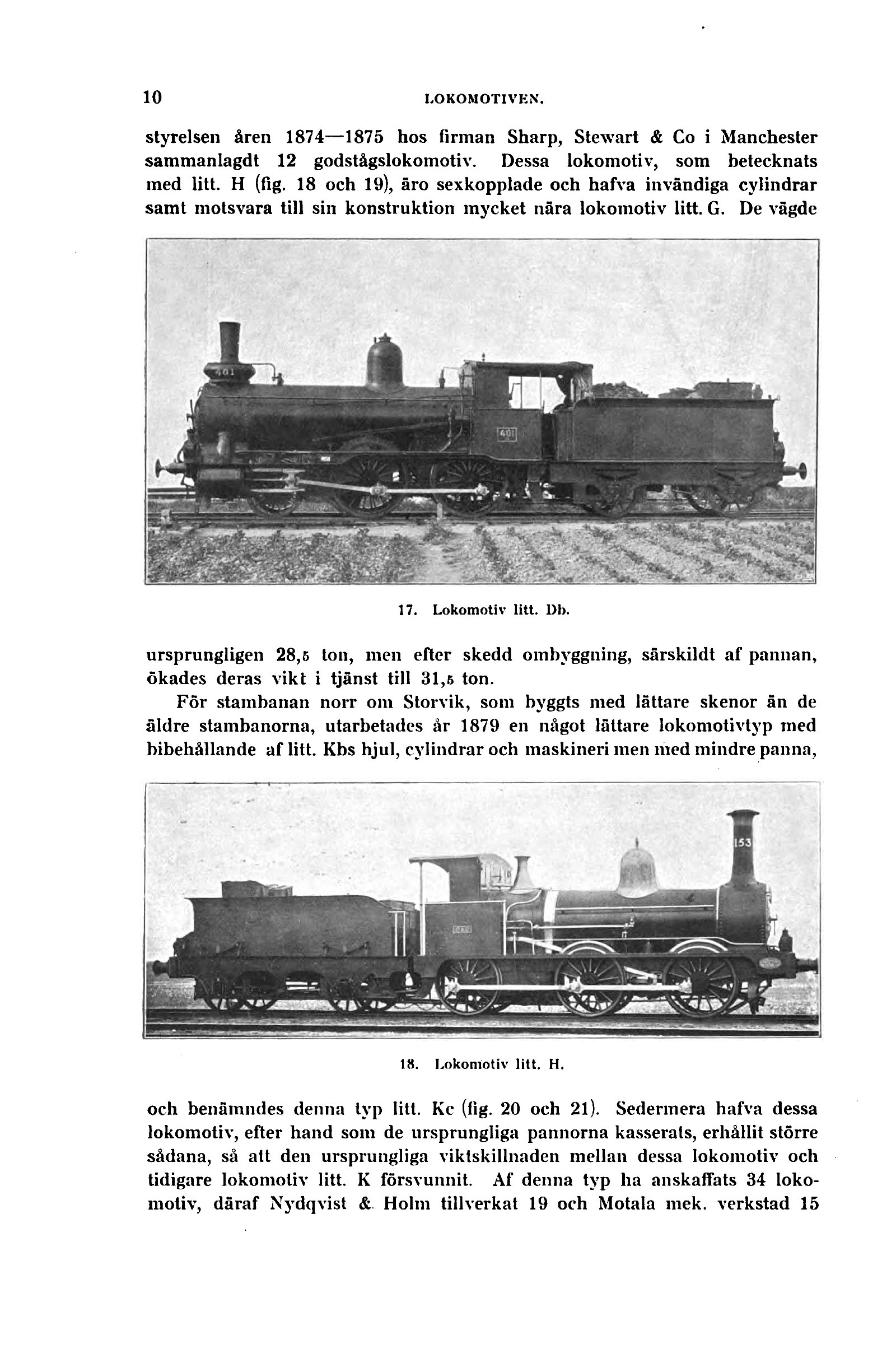 10 LOKOMOTIVEN.

styrelsen åren 1874—1875 hos firman Sharp, Stewart & Co i Manchester sammanlagdt 12 godstågslokomotiv. Dessa lokomotiv, som betecknats med litt. H (fig. 18 och 19), äro sexkopplade och hafva invändiga cylindrar samt motsvara till sin konstruktion mycket nära lokomotiv litt. G. De vägde

401

401

17. Lokomotiv litt. Db.

ursprungligen 28,5 ton, men efter skedd ombyggning, särskildt af pannan, ökades deras vikt i tjänst till 31,5 ton.

För stambanan norr om Storvik, som byggts med lättare skenor än de äldre stambanorna, utarbetades år 1879 en något lättare lokomotivtyp med bibehållande af litt. Kbs hjul, cylindrar och maskineri men med mindre panna,

153

18. Lokomotiv litt. H.

och benämndes denna typ litt. Kc (fig. 20 och 21). Sedermera hafva dessa lokomotiv, efter hand som de ursprungliga pannorna kasserats, erhållit större sådana, så att den ursprungliga viktskillnaden mellan dessa lokomotiv och tidigare lokomotiv litt. K försvunnit. Af denna typ ha anskaffats 34 lokomotiv, däraf Nydqvist & Holm tillverkat 19 och Motala mek. verkstad 15